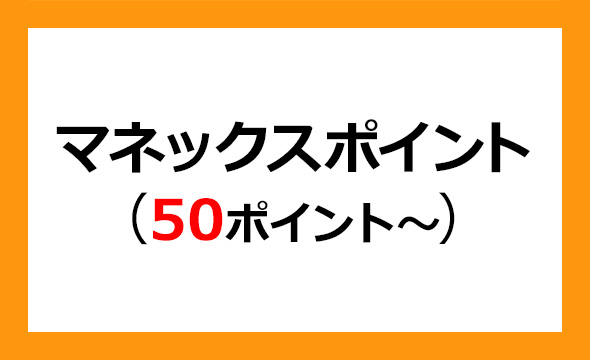 マネックスポイント
（50ポイント～）